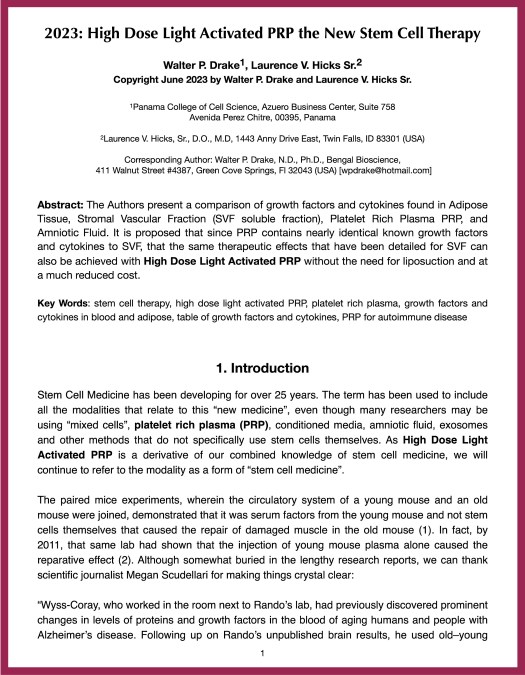 2023: High Dose Light Activated PRP the New Stem Cell Therapy

Walter P. Drake$^1$, Laurence V. Hicks Sr.$^2$

Copyright June 2023 by Walter P. Drake and Laurence V. Hicks Sr.

$^1$Panama College of Cell Science, Azuero Business Center, Suite 758 Avenida Perez Chitre, 00395, Panama

$^2$Laurence V. Hicks, Sr., D.O., M.D, 1443 Anny Drive East, Twin Falls, ID 83301 (USA)

Corresponding Author: Walter P. Drake, N.D., Ph.D., Bengal Bioscience, 411 Walnut Street #4387, Green Cove Springs, Fl 32043 (USA) [wpdrake@hotmail.com]

Abstract: The Authors present a comparison of growth factors and cytokines found in Adipose Tissue, Stromal Vascular Fraction (SVF soluble fraction), Platelet Rich Plasma PRP, and Amniotic Fluid. It is proposed that since PRP contains nearly identical known growth factors and cytokines to SVF, that the same therapeutic effects that have been detailed for SVF can also be achieved with High Dose Light Activated PRP without the need for liposuction and at a much reduced cost.

Key Words: stem cell therapy, high dose light activated PRP, platelet rich plasma, growth factors and cytokines in blood and adipose, table of growth factors and cytokines, PRP for autoimmune disease

1. Introduction

Stem Cell Medicine has been developing for over 25 years. The term has been used to include all the modalities that relate to this "new medicine", even though many researchers may be using "mixed cells", platelet rich plasma (PRP), conditioned media, amniotic fluid, exosomes and other methods that do not specifically use stem cells themselves. As High Dose Light Activated PRP is a derivative of our combined knowledge of stem cell medicine, we will continue to refer to the modality as a form of "stem cell medicine".

The paired mice experiments, wherein the circulatory system of a young mouse and an old mouse were joined, demonstrated that it was serum factors from the young mouse and not stem cells themselves that caused the repair of damaged muscle in the old mouse (1). In fact, by 2011, that same lab had shown that the injection of young mouse plasma alone caused the reparative effect (2). Although somewhat buried in the lengthy research reports, we can thank scientific journalist Megan Scudellari for making things crystal clear:

"Wyss-Coray, who worked in the room next to Rando's lab, had previously discovered prominent changes in levels of proteins and growth factors in the blood of aging humans and people with Alzheimer's disease. Following up on Rando's unpublished brain results, he used old–young

1